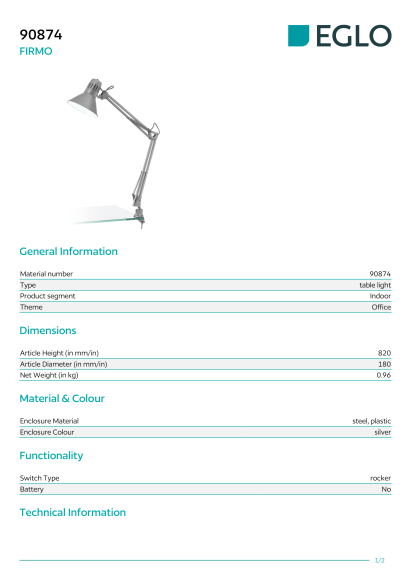 90874
FIRMO

EGLO

General Information

Material number 90874
Type table light
Product segment Indoor
Theme Office

Dimensions

Article Height (in mm/in) 820
Article Diameter (in mm/in) 180
Net Weight (in kg) 0.96

Material & Colour

Enclosure Material steel, plastic
Enclosure Colour silver

Functionality

Switch Type rocker
Battery No

Technical Information

1/2